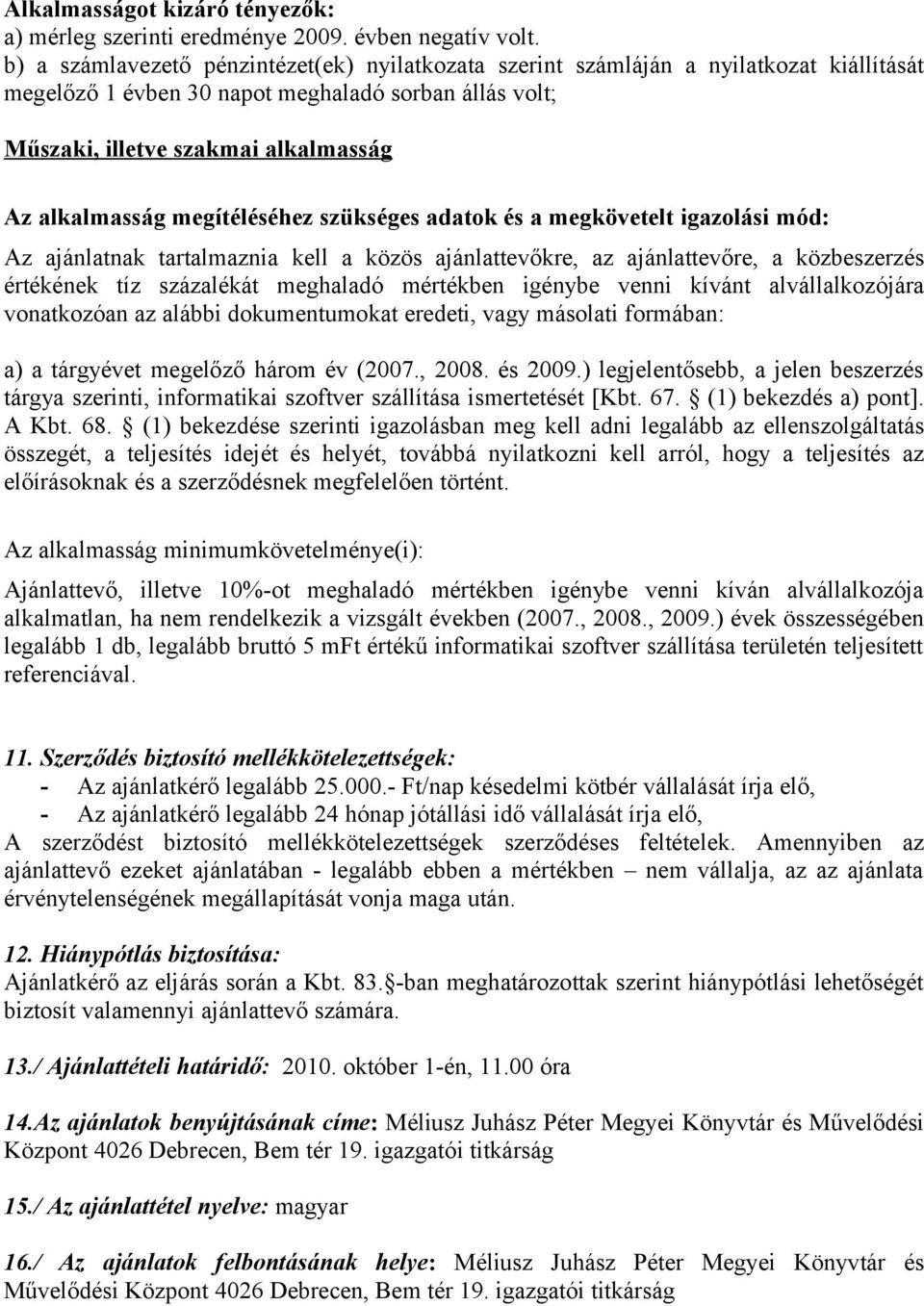 Alkalmasságot kizáró tényezők:
a) mérleg szerinti eredménye 2009. évben negatív volt.
b) a számlavezető pénzintézet(ek) nyilatkozata szerint számláján a nyilatkozat kiállítását megelőző 1 évben 30 napot meghaladó sorban állás volt;

Műszaki, illetve szakmai alkalmasság

Az alkalmasság megítéléséhez szükséges adatok és a megkövetelt igazolási mód:
Az ajánlatnak tartalmaznia kell a közös ajánlattevőkre, az ajánlattevőre, a közbeszerzés értékének tíz százalékát meghaladó mértékben igénybe venni kívánt alvállalkozójára vonatkozóan az alábbi dokumentumokat eredeti, vagy másolati formában:

a) a tárgyévet megelőző három év (2007., 2008. és 2009.) legjelentősebb, a jelen beszerzés tárgya szerinti, informatikai szoftver szállítása ismertetését [Kbt. 67. (1) bekezdés a) pont]. A Kbt. 68. (1) bekezdése szerinti igazolásban meg kell adni legalább az ellenszolgáltatás összegét, a teljesítés idejét és helyét, továbbá nyilatkozni kell arról, hogy a teljesítés az előírásoknak és a szerződésnek megfelelően történt.

Az alkalmasság minimumkövetelménye(i):

Ajánlattevő, illetve 10%-ot meghaladó mértékben igénybe venni kíván alvállalkozója alkalmatlan, ha nem rendelkezik a vizsgált években (2007., 2008., 2009.) évek összességében legalább 1 db, legalább bruttó 5 mFt értékű informatikai szoftver szállítása területén teljesített referenciával.

11. Szerződés biztosító mellékkötelezettségek:
- Az ajánlatkérő legalább 25.000.- Ft/nap késedelmi kötbér vállalását írja elő,
- Az ajánlatkérő legalább 24 hónap jótállási idő vállalását írja elő,
A szerződést biztosító mellékkötelezettségek szerződéses feltételek. Amennyiben az ajánlattevő ezeket ajánlatában - legalább ebben a mértékben – nem vállalja, az az ajánlata érvénytelenségének megállapítását vonja maga után.

12. Hiánypótlás biztosítása:
Ajánlatkérő az eljárás során a Kbt. 83. -ban meghatározottak szerint hiánypótlási lehetőségét biztosít valamennyi ajánlattevő számára.

13./ Ajánlattételi határidő: 2010. október 1-én, 11.00 óra

14.Az ajánlatok benyújtásának címe: Méliusz Juhász Péter Megyei Könyvtár és Művelődési Központ 4026 Debrecen, Bem tér 19. igazgatói titkárság

15./ Az ajánlattétel nyelve: magyar

16./ Az ajánlatok felbontásának helye: Méliusz Juhász Péter Megyei Könyvtár és Művelődési Központ 4026 Debrecen, Bem tér 19. igazgatói titkárság